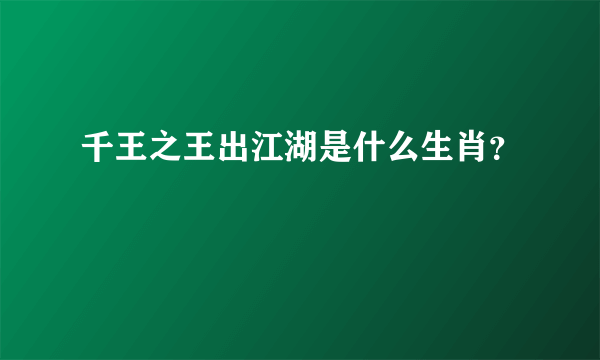 千王之王出江湖是什么生肖?